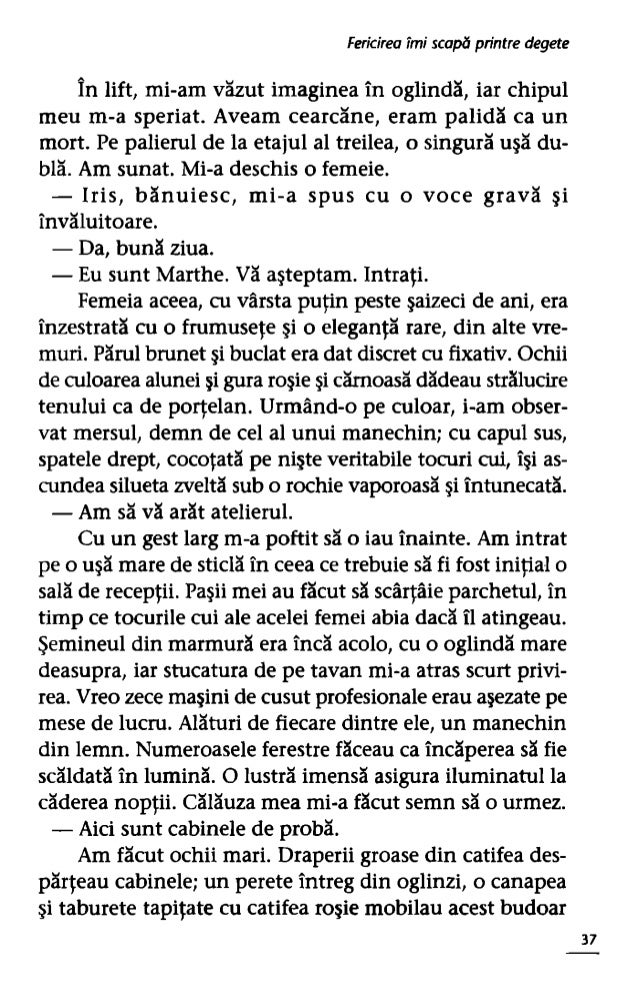 Fericirea îmi scapă printre degete

În lift, mi-am văzut imaginea în oglindă, iar chipul meu m-a speriat. Aveam cearcăne, eram palidă ca un mort. Pe palierul de la etajul al treilea, o singură uşă dublă. Am sunat. Mi-a deschis o femeie.

— Iris, bănuiesc, mi-a spus cu o voce gravă şi învăluitoare.

— Da, bună ziua.

— Eu sunt Marthe. Vă aşteptam. Intraţi.

Femeia aceea, cu vârsta puţin peste şaizeci de ani, era înzestrată cu o frumuseţe şi o eleganţă rare, din alte vremuri. Părul brunet şi buclat era dat discret cu fixativ. Ochii de culoarea alunei şi gura roşie şi cărnoasă dădeau strălucire tenului ca de porţelan. Urmând-o pe culoar, i-am observat mersul, demn de cel al unui manechin; cu capul sus, spatele drept, cocoţată pe nişte veritabile tocuri cui, îşi ascundea silueta zveltă sub o rochie vaporoasă şi întunecată.

— Am să vă arăt atelierul.

Cu un gest larg m-a poftit să o iau înainte. Am intrat pe o uşă mare de sticlă în ceea ce trebuie să fi fost iniţial o sală de recepţii. Paşii mei au făcut să scârţâie parchetul, în timp ce tocurile cui ale acelei femei abia dacă îl atingeau. Şemineul din marmură era încă acolo, cu o oglindă mare deasupra, iar stucatura de pe tavan mi-a atras scurt privirea. Vreo zece maşini de cusut profesionale erau aşezate pe mese de lucru. Alături de fiecare dintre ele, un manechin din lemn. Numeroasele ferestre făceau ca încăperea să fie scăldată în lumină. O lustră imensă asigura iluminatul la căderea nopţii. Călăuza mea mi-a făcut semn să o urmez.

— Aici sunt cabinele de probă.

Am făcut ochii mari. Draperii groase din catifea despărţeau cabinele; un perete întreg din oglinzi, o canapea şi taburete tapiţate cu catifea roşie mobilau acest budoar

37